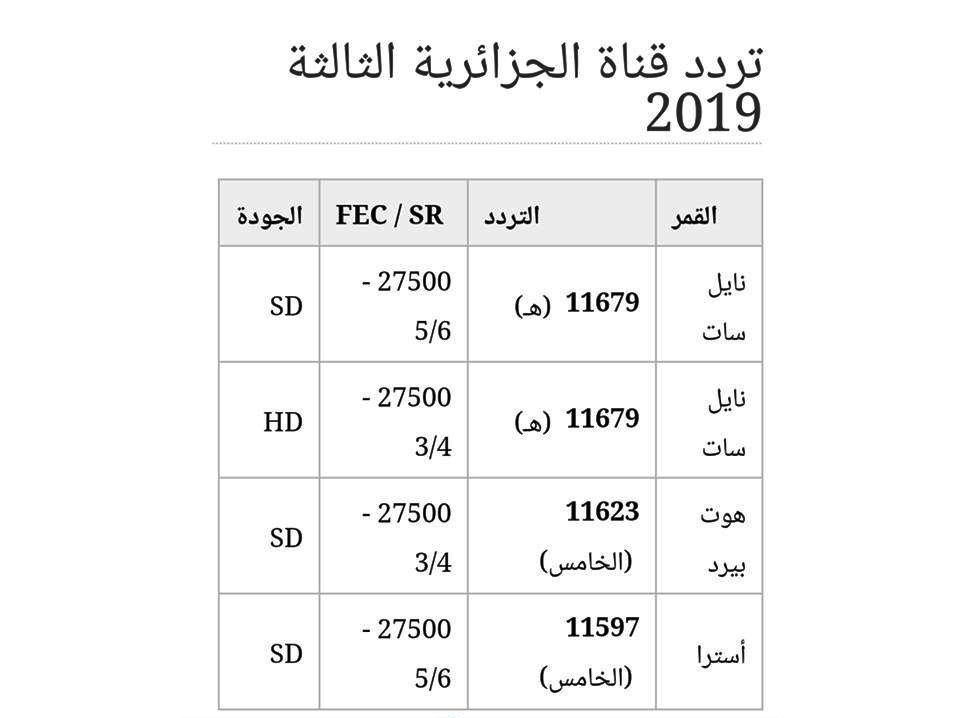 تردد قناة الجزائرية الثالثة 2019

| القمر | التردد | FEC / SR | الجودة |
|---|---|---|---|
| نايل سات | 11679 (هـ) | 27500 - 5/6 | SD |
| نايل سات | 11679 (هـ) | 27500 - 3/4 | HD |
| هوت بيرد | 11623 (الخامس) | 27500 - 3/4 | SD |
| أسترا | 11597 (الخامس) | 27500 - 5/6 | SD |